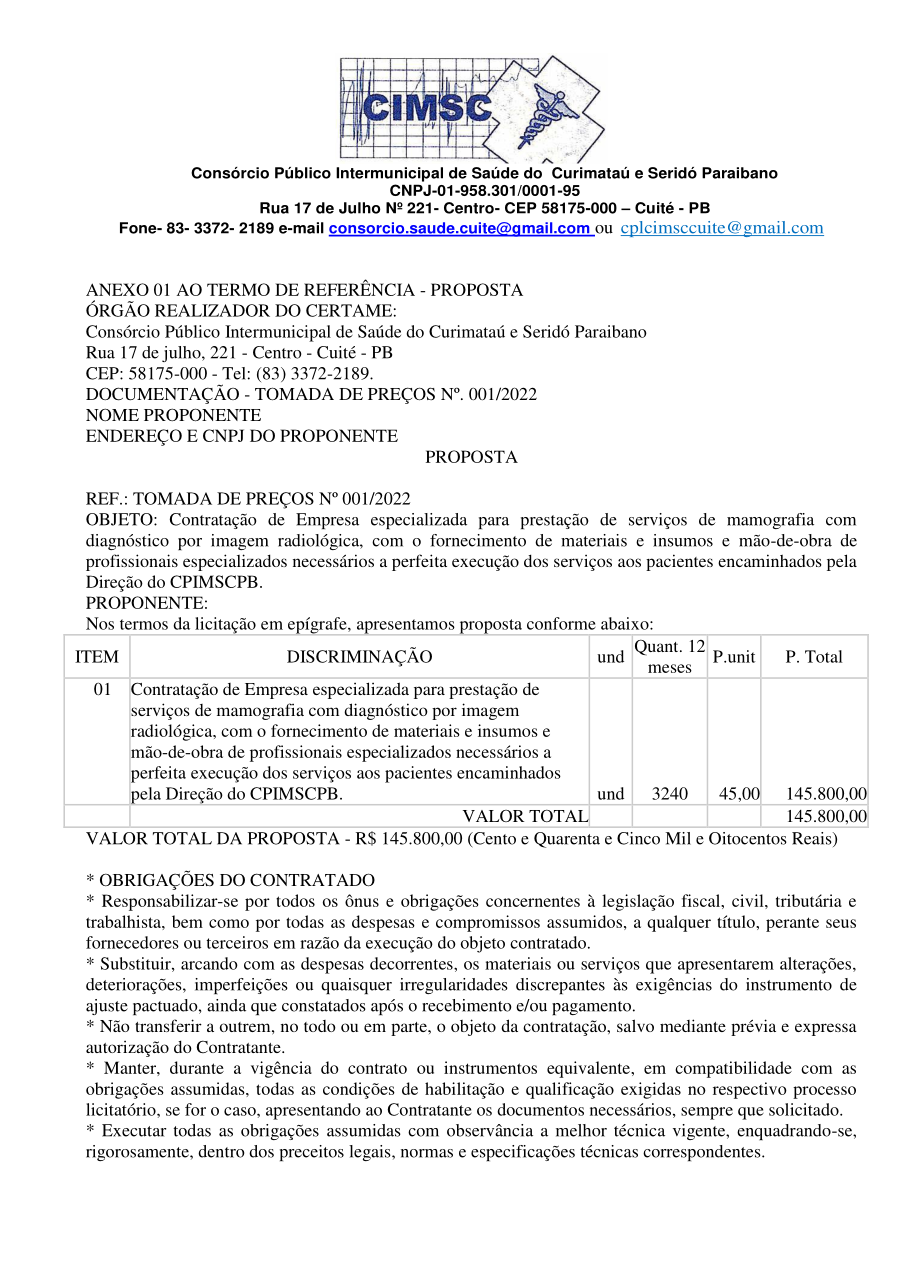 CIMSC

Consórcio Público Intermunicipal de Saúde do Curimataú e Seridó Paraibano
CNPJ-01-958.301/0001-95
Rua 17 de Julho Nº 221- Centro- CEP 58175-000 – Cuité - PB
Fone- 83- 3372- 2189 e-mail consorcio.saude.cuite@gmail.com ou cplcimsccuite@gmail.com

ANEXO 01 AO TERMO DE REFERÊNCIA - PROPOSTA
ÓRGÃO REALIZADOR DO CERTAME:
Consórcio Público Intermunicipal de Saúde do Curimataú e Seridó Paraibano
Rua 17 de julho, 221 - Centro - Cuité - PB
CEP: 58175-000 - Tel: (83) 3372-2189.
DOCUMENTAÇÃO - TOMADA DE PREÇOS Nº. 001/2022
NOME PROPONENTE
ENDEREÇO E CNPJ DO PROPONENTE
PROPOSTA

REF.: TOMADA DE PREÇOS Nº 001/2022
OBJETO: Contratação de Empresa especializada para prestação de serviços de mamografia com diagnóstico por imagem radiológica, com o fornecimento de materiais e insumos e mão-de-obra de profissionais especializados necessários a perfeita execução dos serviços aos pacientes encaminhados pela Direção do CPIMSCPB.
PROPONENTE:
Nos termos da licitação em epígrafe, apresentamos proposta conforme abaixo:

| ITEM | DISCRIMINAÇÃO | und | Quant. 12 meses | P.unit | P. Total |
|---|---|---|---|---|---|
| 01 | Contratação de Empresa especializada para prestação de serviços de mamografia com diagnóstico por imagem radiológica, com o fornecimento de materiais e insumos e mão-de-obra de profissionais especializados necessários a perfeita execução dos serviços aos pacientes encaminhados pela Direção do CPIMSCPB. | und | 3240 | 45,00 | 145.800,00 |
| | VALOR TOTAL | | | | 145.800,00 |

VALOR TOTAL DA PROPOSTA - R$ 145.800,00 (Cento e Quarenta e Cinco Mil e Oitocentos Reais)

* OBRIGAÇÕES DO CONTRATADO
* Responsabilizar-se por todos os ônus e obrigações concernentes à legislação fiscal, civil, tributária e trabalhista, bem como por todas as despesas e compromissos assumidos, a qualquer título, perante seus fornecedores ou terceiros em razão da execução do objeto contratado.
* Substituir, arcando com as despesas decorrentes, os materiais ou serviços que apresentarem alterações, deteriorações, imperfeições ou quaisquer irregularidades discrepantes às exigências do instrumento de ajuste pactuado, ainda que constatados após o recebimento e/ou pagamento.
* Não transferir a outrem, no todo ou em parte, o objeto da contratação, salvo mediante prévia e expressa autorização do Contratante.
* Manter, durante a vigência do contrato ou instrumentos equivalente, em compatibilidade com as obrigações assumidas, todas as condições de habilitação e qualificação exigidas no respectivo processo licitatório, se for o caso, apresentando ao Contratante os documentos necessários, sempre que solicitado.
* Executar todas as obrigações assumidas com observância a melhor técnica vigente, enquadrando-se, rigorosamente, dentro dos preceitos legais, normas e especificações técnicas correspondentes.